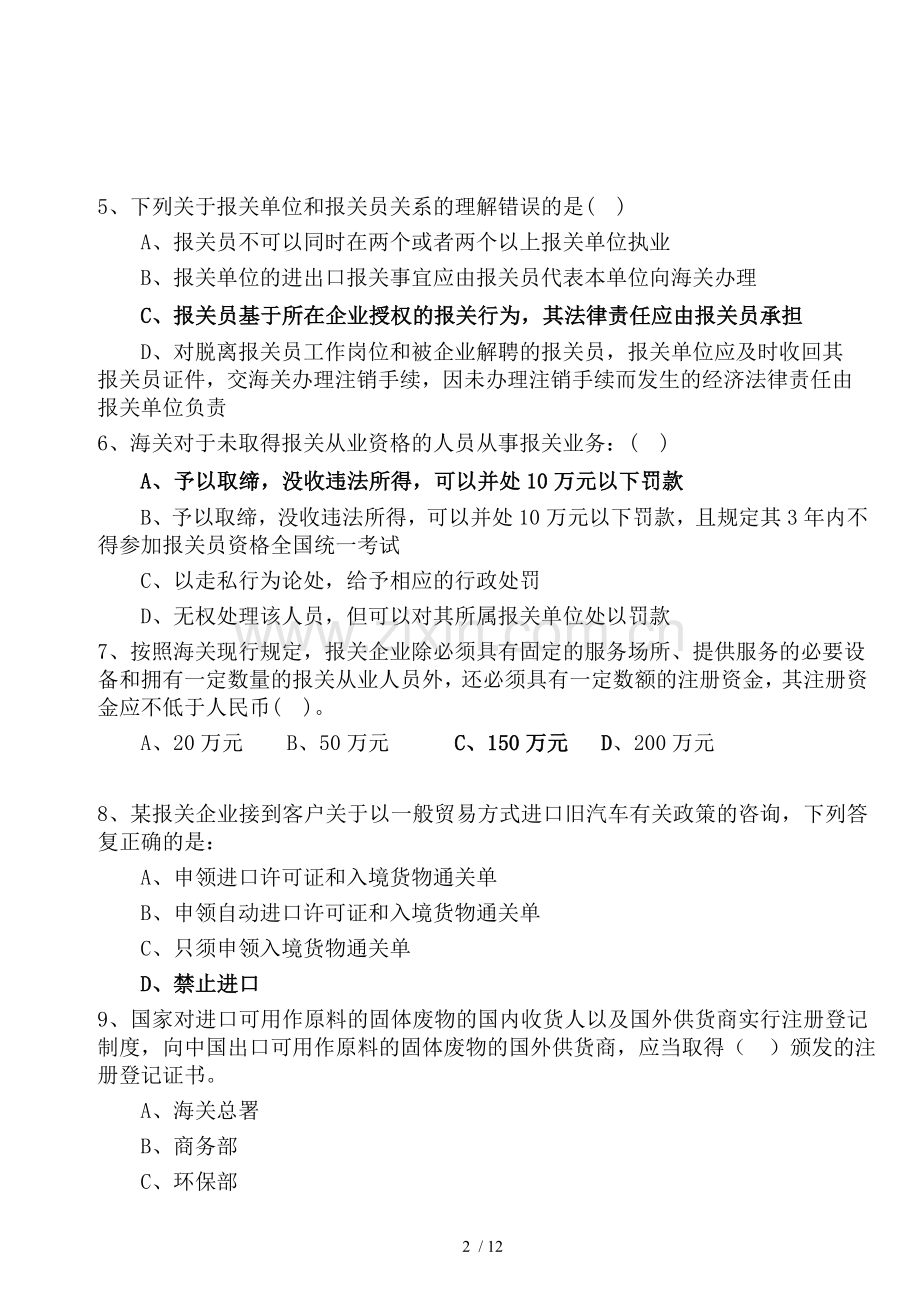 5、下列关于报关单位和报关员关系的理解错误的是( )

A、报关员不可以同时在两个或者两个以上报关单位执业

B、报关单位的进出口报关事宜应由报关员代表本单位向海关办理

C、报关员基于所在企业授权的报关行为，其法律责任应由报关员承担

D、对脱离报关员工作岗位和被企业解聘的报关员，报关单位应及时收回其报关员证件，交海关办理注销手续，因未办理注销手续而发生的经济法律责任由报关单位负责

6、海关对于未取得报关从业资格的人员从事报关业务：( )

A、予以取缔，没收违法所得，可以并处10万元以下罚款

B、予以取缔，没收违法所得，可以并处10万元以下罚款，且规定其3年内不得参加报关员资格全国统一考试

C、以走私行为论处，给予相应的行政处罚

D、无权处理该人员，但可以对其所属报关单位处以罚款

7、按照海关现行规定，报关企业除必须具有固定的服务场所、提供服务的必要设备和拥有一定数量的报关从业人员外，还必须具有一定数额的注册资金，其注册资金应不低于人民币( )。

A、20万元 B、50万元 C、150万元 D、200万元

8、某报关企业接到客户关于以一般贸易方式进口旧汽车有关政策的咨询，下列答复正确的是：

A、申领进口许可证和入境货物通关单

B、申领自动进口许可证和入境货物通关单

C、只须申领入境货物通关单

D、禁止进口

9、国家对进口可用作原料的固体废物的国内收货人以及国外供货商实行注册登记制度，向中国出口可用作原料的固体废物的国外供货商，应当取得（ ）颁发的注册登记证书。

A、海关总署

B、商务部

C、环保部

2 / 12

www.zixin.com.cn